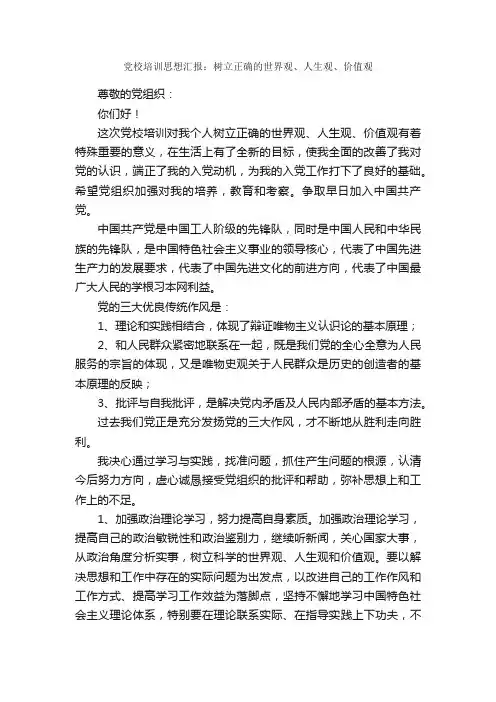 党校培训思想汇报：树立正确的世界观、人生观、价值观

尊敬的党组织：

你们好！

这次党校培训对我个人树立正确的世界观、人生观、价值观有着特殊重要的意义，在生活上有了全新的目标，使我全面的改善了我对党的认识，端正了我的入党动机，为我的入党工作打下了良好的基础。希望党组织加强对我的培养，教育和考察。争取早日加入中国共产党。

中国共产党是中国工人阶级的先锋队，同时是中国人民和中华民族的先锋队，是中国特色社会主义事业的领导核心，代表了中国先进生产力的发展要求，代表了中国先进文化的前进方向，代表了中国最广大人民的学根习本网利益。

党的三大优良传统作风是：

1、理论和实践相结合，体现了辩证唯物主义认识论的基本原理；

2、和人民群众紧密地联系在一起，既是我们党的全心全意为人民服务的宗旨的体现，又是唯物史观关于人民群众是历史的创造者的基本原理的反映；

3、批评与自我批评，是解决党内矛盾及人民内部矛盾的基本方法。

过去我们党正是充分发扬党的三大作风，才不断地从胜利走向胜利。

我决心通过学习与实践，找准问题，抓住产生问题的根源，认清今后努力方向，虚心诚恳接受党组织的批评和帮助，弥补思想上和工作上的不足。

1、加强政治理论学习，努力提高自身素质。加强政治理论学习，提高自己的政治敏锐性和政治鉴别力，继续听新闻，关心国家大事，从政治角度分析实事，树立科学的世界观、人生观和价值观。要以解决思想和工作中存在的实际问题为出发点，以改进自己的工作作风和工作方式、提高学习工作效益为落脚点，坚持不懈地学习中国特色社会主义理论体系，特别要在理论联系实际、在指导实践上下功夫，不